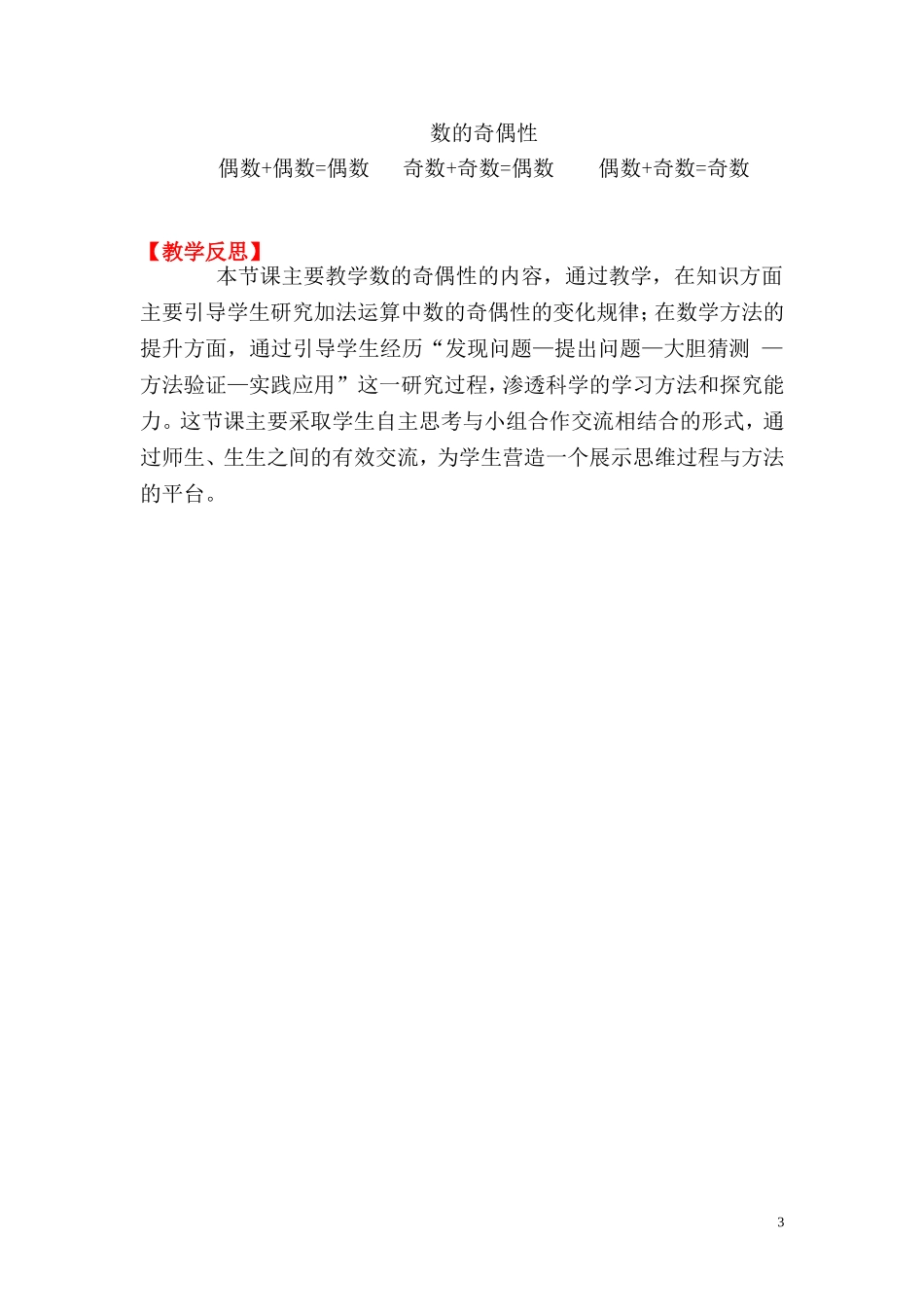 数的奇偶性

偶数+偶数=偶数　　奇数+奇数=偶数　　偶数+奇数=奇数

【教学反思】

本节课主要教学数的奇偶性的内容，通过教学，在知识方面主要引导学生研究加法运算中数的奇偶性的变化规律；在数学方法的提升方面，通过引导学生经历“发现问题—提出问题—大胆猜测 —方法验证—实践应用”这一研究过程，渗透科学的学习方法和探究能力。这节课主要采取学生自主思考与小组合作交流相结合的形式，通过师生、生生之间的有效交流，为学生营造一个展示思维过程与方法的平台。

3